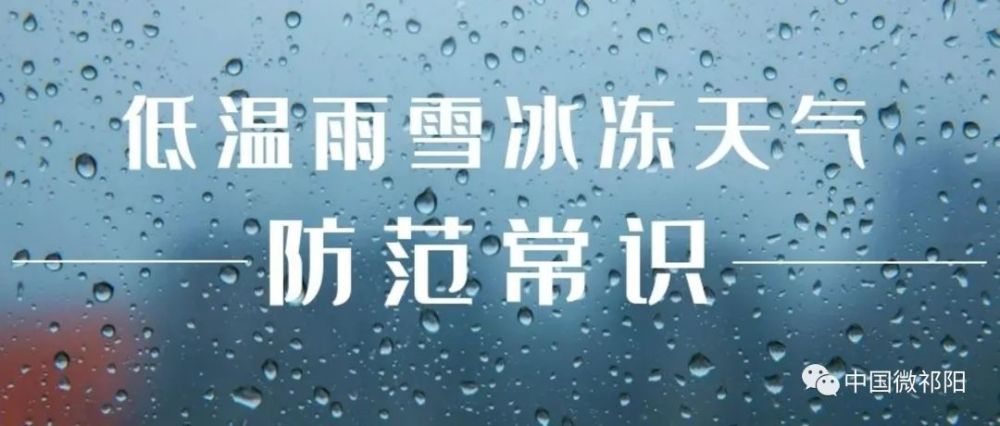 低温雨雪冰冻天气

防范常识

中国微祁阳